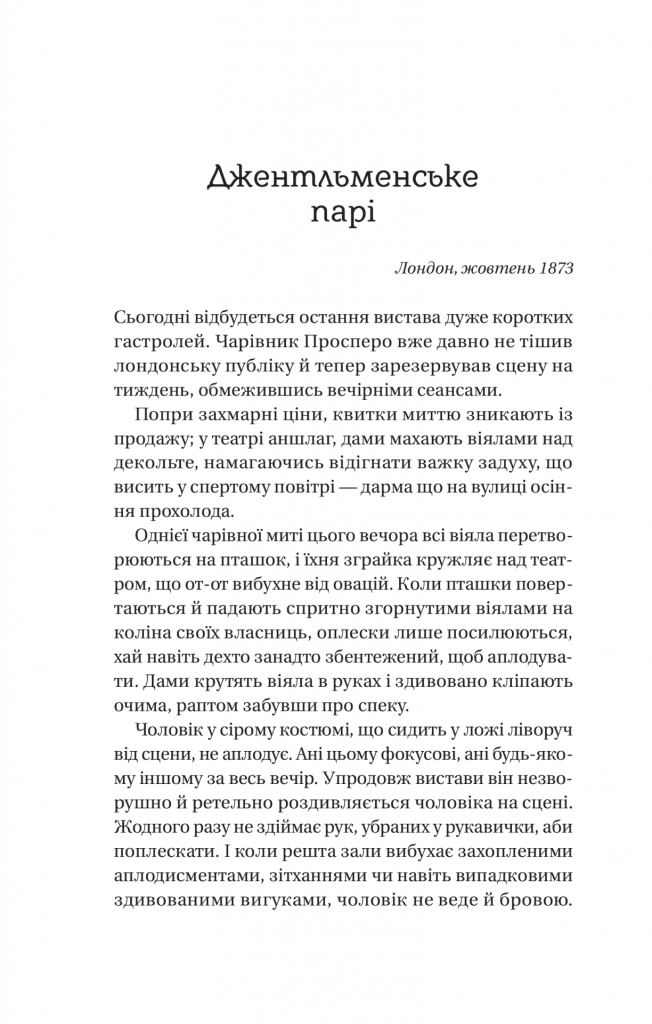 Джентльменське парі

Лондон, жовтень 1873

Сьогодні відбудеться остання вистава дуже коротких гастролей. Чарівник Просперо вже давно не тішив лондонську публіку й тепер зарезервував сцену на тиждень, обмежившись вечірніми сеансами.

Попри захмарні ціни, квитки миттю зникають із продажу; у театрі аншлаг, дами махають віялами над декольте, намагаючись відігнати важку задуху, що висить у спертому повітрі — дарма що на вулиці осіння прохолода.

Однієї чарівної миті цього вечора всі віяла перетворюються на пташок, і їхня зграйка кружляє над театром, що от-от вибухне від овацій. Коли пташки повертаються й падають спритно згорнутими віялами на коліна своїх власниць, оплески лише посилюються, хай навіть дехто занадто збентежений, щоб аплодувати. Дами крутять віяла в руках і здивовано кліпають очима, раптом забувши про спеку.

Чоловік у сірому костюмі, що сидить у ложі ліворуч від сцени, не аплодує. Ані цьому фокусові, ані будь-якому іншому за весь вечір. Упродовж вистави він незворушно й ретельно роздивляється чоловіка на сцені. Жодного разу не здіймає рук, убраних у рукавички, аби поплескати. І коли решта зали вибухає захопленими аплодисментами, зітханнями чи навіть випадковими здивованими вигуками, чоловік не веде й бровою.